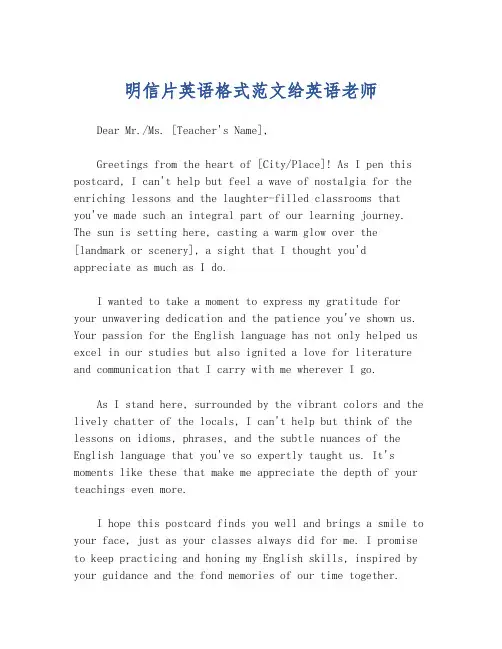 明信片英语格式范文给英语老师

Dear Mr./Ms. [Teacher's Name],

Greetings from the heart of [City/Place]! As I pen this postcard, I can't help but feel a wave of nostalgia for the enriching lessons and the laughter-filled classrooms that you've made such an integral part of our learning journey. The sun is setting here, casting a warm glow over the [landmark or scenery], a sight that I thought you'd appreciate as much as I do.

I wanted to take a moment to express my gratitude for your unwavering dedication and the patience you've shown us. Your passion for the English language has not only helped us excel in our studies but also ignited a love for literature and communication that I carry with me wherever I go.

As I stand here, surrounded by the vibrant colors and the lively chatter of the locals, I can't help but think of the lessons on idioms, phrases, and the subtle nuances of the English language that you've so expertly taught us. It's moments like these that make me appreciate the depth of your teachings even more.

I hope this postcard finds you well and brings a smile to your face, just as your classes always did for me. I promise to keep practicing and honing my English skills, inspired by your guidance and the fond memories of our time together.